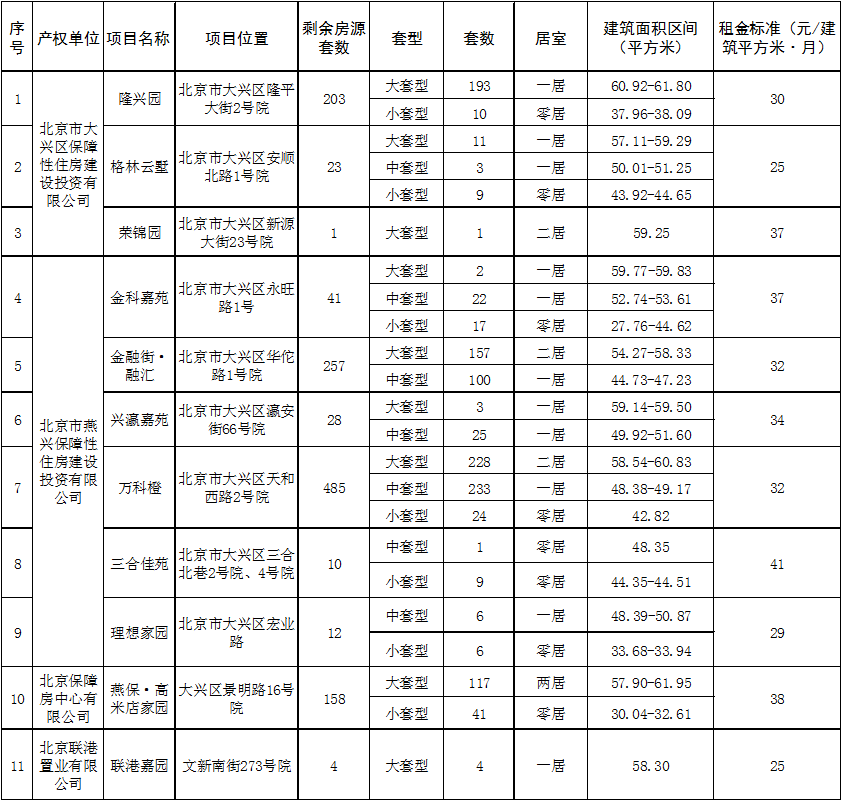 | 序号 | 产权单位 | 项目名称 | 项目位置 | 剩余房源套数 | 套型 | 套数 | 居室 | 建筑面积区间（平方米） | 租金标准（元/建筑平方米·月） |
|---|---|---|---|---|---|---|---|---|---|
| 1 | 北京市大兴区保障性住房建设投资有限公司 | 隆兴园 | 北京市大兴区隆平大街2号院 | 203 | 大套型 | 193 | 一居 | 60.92-61.80 | 30 |
| | | | | | 小套型 | 10 | 零居 | 37.96-38.09 | |
| 2 | | 格林云墅 | 北京市大兴区安顺北路1号院 | 23 | 大套型 | 11 | 一居 | 57.11-59.29 | 25 |
| | | | | | 中套型 | 3 | 一居 | 50.01-51.25 | |
| | | | | | 小套型 | 9 | 零居 | 43.92-44.65 | |
| 3 | | 荣锦园 | 北京市大兴区新源大街23号院 | 1 | 大套型 | 1 | 二居 | 59.25 | 37 |
| 4 | 北京市燕兴保障性住房建设投资有限公司 | 金科嘉苑 | 北京市大兴区永旺路1号 | 41 | 大套型 | 2 | 一居 | 59.77-59.83 | 37 |
| | | | | | 中套型 | 22 | 一居 | 52.74-53.61 | |
| | | | | | 小套型 | 17 | 零居 | 27.76-44.62 | |
| 5 | | 金融街·融汇 | 北京市大兴区华佗路1号院 | 257 | 大套型 | 157 | 二居 | 54.27-58.33 | 32 |
| | | | | | 中套型 | 100 | 一居 | 44.73-47.23 | |
| 6 | | 兴瀛嘉苑 | 北京市大兴区瀛安街66号院 | 28 | 大套型 | 3 | 一居 | 59.14-59.50 | 34 |
| | | | | | 中套型 | 25 | 一居 | 49.92-51.60 | |
| 7 | | 万科橙 | 北京市大兴区天和西路2号院 | 485 | 大套型 | 228 | 二居 | 58.54-60.83 | 32 |
| | | | | | 中套型 | 233 | 一居 | 48.38-49.17 | |
| | | | | | 小套型 | 24 | 零居 | 42.82 | |
| 8 | | 三合佳苑 | 北京市大兴区三合北巷2号院、4号院 | 10 | 中套型 | 1 | 零居 | 48.35 | 41 |
| | | | | | 小套型 | 9 | 零居 | 44.35-44.51 | |
| 9 | | 理想家园 | 北京市大兴区宏业路 | 12 | 中套型 | 6 | 一居 | 48.39-50.87 | 29 |
| | | | | | 小套型 | 6 | 零居 | 33.68-33.94 | |
| 10 | 北京保障房中心有限公司 | 燕保·高米店家园 | 大兴区景明路16号院 | 158 | 大套型 | 117 | 两居 | 57.90-61.95 | 38 |
| | | | | | 小套型 | 41 | 零居 | 30.04-32.61 | |
| 11 | 北京联港置业有限公司 | 联港嘉园 | 文新南街273号院 | 4 | 大套型 | 4 | 一居 | 58.30 | 25 |